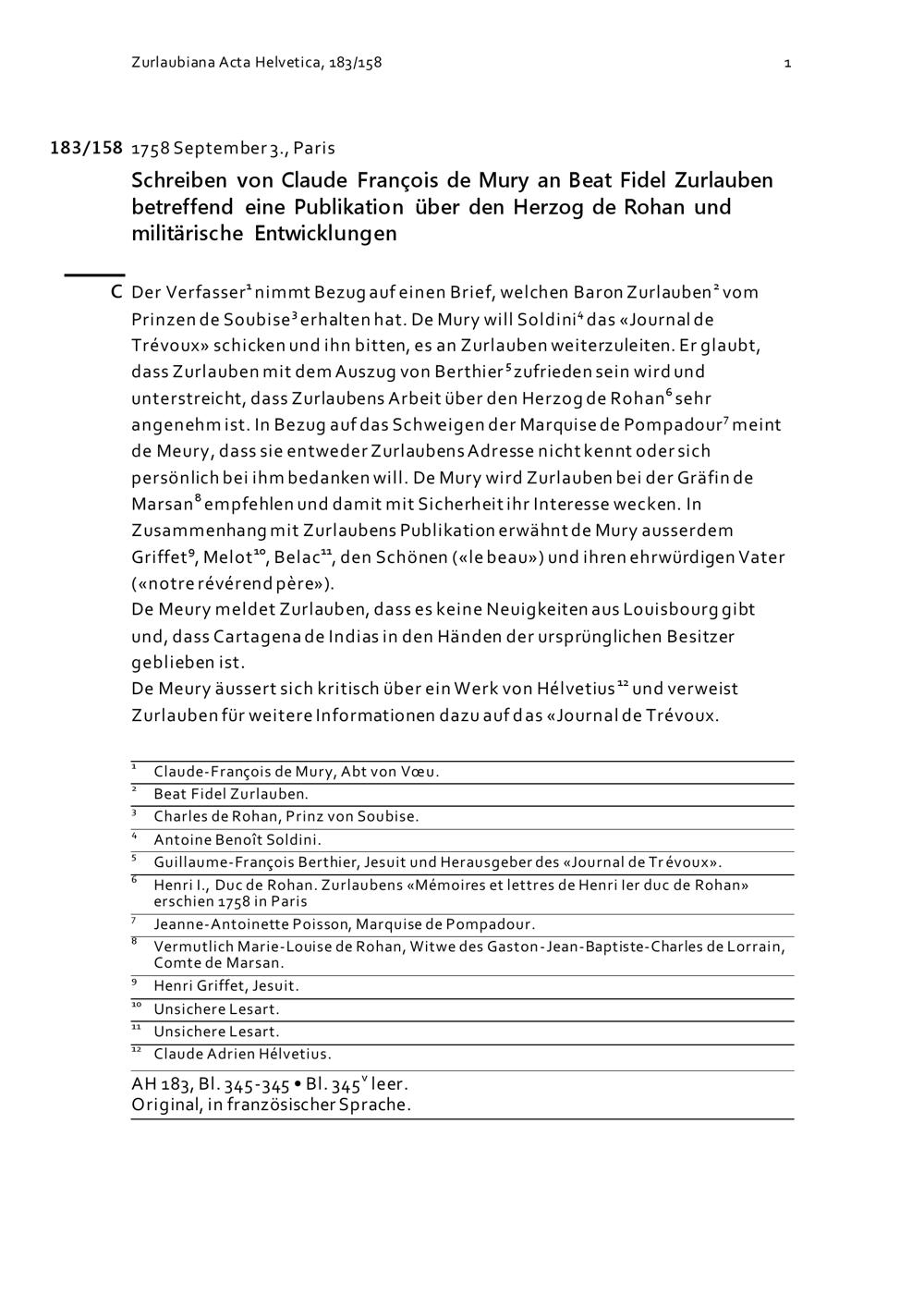 Zurlaubiana Acta Helvetica, 183/158 1

183/158 1758 September 3., Paris

Schreiben von Claude François de Mury an Beat Fidel Zurlauben betreffend eine Publikation über den Herzog de Rohan und militärische Entwicklungen

C Der Verfasser$^1$ nimmt Bezug auf einen Brief, welchen Baron Zurlauben$^2$ vom Prinzen de Soubise$^3$ erhalten hat. De Mury will Soldini$^4$ das «Journal de Trévoux» schicken und ihn bitten, es an Zurlauben weiterzuleiten. Er glaubt, dass Zurlauben mit dem Auszug von Berthier$^5$ zufrieden sein wird und unterstreicht, dass Zurlaubens Arbeit über den Herzog de Rohan$^6$ sehr angenehm ist. In Bezug auf das Schweigen der Marquise de Pompadour$^7$ meint de Meury, dass sie entweder Zurlaubens Adresse nicht kennt oder sich persönlich bei ihm bedanken will. De Mury wird Zurlauben bei der Gräfin de Marsan$^8$ empfehlen und damit mit Sicherheit ihr Interesse wecken. In Zusammenhang mit Zurlaubens Publikation erwähnt de Mury ausserdem Griffet$^9$, Melot$^{10}$, Belac$^{11}$, den Schönen («le beau») und ihren ehrwürdigen Vater («notre révérend père»).
De Meury meldet Zurlauben, dass es keine Neuigkeiten aus Louisbourg gibt und, dass Cartagena de Indias in den Händen der ursprünglichen Besitzer geblieben ist.
De Meury äussert sich kritisch über ein Werk von Hélvetius$^{12}$ und verweist Zurlauben für weitere Informationen dazu auf das «Journal de Trévoux.

$^1$ Claude-François de Mury, Abt von Vœu.
$^2$ Beat Fidel Zurlauben.
$^3$ Charles de Rohan, Prinz von Soubise.
$^4$ Antoine Benoît Soldini.
$^5$ Guillaume-François Berthier, Jesuit und Herausgeber des «Journal de Trévoux».
$^6$ Henri I., Duc de Rohan. Zurlaubens «Mémoires et lettres de Henri Ier duc de Rohan» erschien 1758 in Paris
$^7$ Jeanne-Antoinette Poisson, Marquise de Pompadour.
$^8$ Vermutlich Marie-Louise de Rohan, Witwe des Gaston-Jean-Baptiste-Charles de Lorrain, Comte de Marsan.
$^9$ Henri Griffet, Jesuit.
$^{10}$ Unsichere Lesart.
$^{11}$ Unsichere Lesart.
$^{12}$ Claude Adrien Hélvetius.

AH 183, Bl. 345-345 • Bl. 345$^v$ leer.
Original, in französischer Sprache.